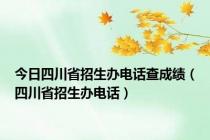 今日四川省招生办电话查成绩（四川省招生办电话）